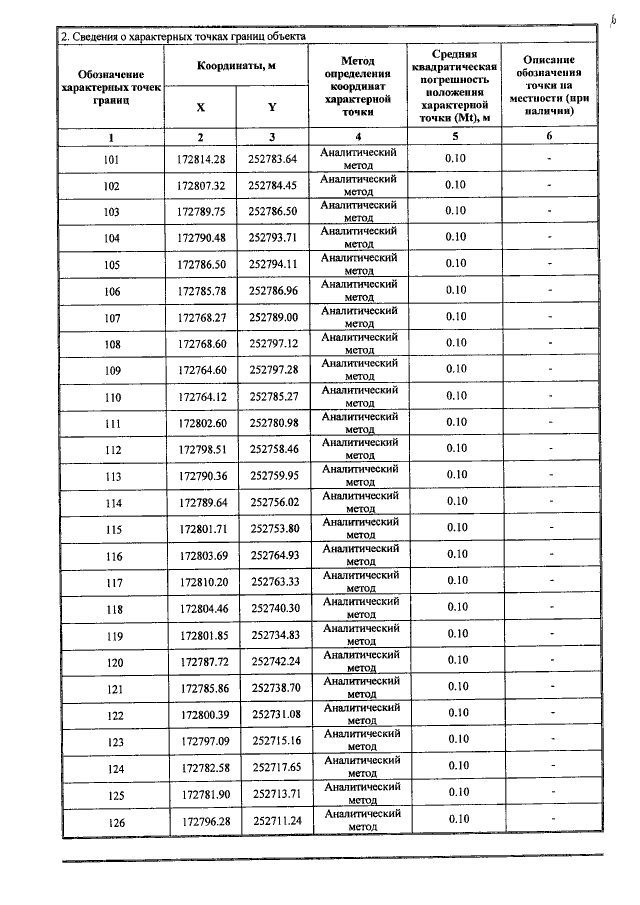 6

2. Сведения о характерных точках границ объекта

| Обозначение характерных точек границ | Координаты, м |  | Метод определения координат характерной точки | Средняя квадратическая погрешность положения характерной точки (Mt), м | Описание обозначения точки на местности (при наличии) |
|---|---|---|---|---|---|
|  | X | Y |  |  |  |
| 1 | 2 | 3 | 4 | 5 | 6 |
| 101 | 172814.28 | 252783.64 | Аналитический метод | 0.10 | - |
| 102 | 172807.32 | 252784.45 | Аналитический метод | 0.10 | - |
| 103 | 172789.75 | 252786.50 | Аналитический метод | 0.10 | - |
| 104 | 172790.48 | 252793.71 | Аналитический метод | 0.10 | - |
| 105 | 172786.50 | 252794.11 | Аналитический метод | 0.10 | - |
| 106 | 172785.78 | 252786.96 | Аналитический метод | 0.10 | - |
| 107 | 172768.27 | 252789.00 | Аналитический метод | 0.10 | - |
| 108 | 172768.60 | 252797.12 | Аналитический метод | 0.10 | - |
| 109 | 172764.60 | 252797.28 | Аналитический метод | 0.10 | - |
| 110 | 172764.12 | 252785.27 | Аналитический метод | 0.10 | - |
| 111 | 172802.60 | 252780.98 | Аналитический метод | 0.10 | - |
| 112 | 172798.51 | 252758.46 | Аналитический метод | 0.10 | - |
| 113 | 172790.36 | 252759.95 | Аналитический метод | 0.10 | - |
| 114 | 172789.64 | 252756.02 | Аналитический метод | 0.10 | - |
| 115 | 172801.71 | 252753.80 | Аналитический метод | 0.10 | - |
| 116 | 172803.69 | 252764.93 | Аналитический метод | 0.10 | - |
| 117 | 172810.20 | 252763.33 | Аналитический метод | 0.10 | - |
| 118 | 172804.46 | 252740.30 | Аналитический метод | 0.10 | - |
| 119 | 172801.85 | 252734.83 | Аналитический метод | 0.10 | - |
| 120 | 172787.72 | 252742.24 | Аналитический метод | 0.10 | - |
| 121 | 172785.86 | 252738.70 | Аналитический метод | 0.10 | - |
| 122 | 172800.39 | 252731.08 | Аналитический метод | 0.10 | - |
| 123 | 172797.09 | 252715.16 | Аналитический метод | 0.10 | - |
| 124 | 172782.58 | 252717.65 | Аналитический метод | 0.10 | - |
| 125 | 172781.90 | 252713.71 | Аналитический метод | 0.10 | - |
| 126 | 172796.28 | 252711.24 | Аналитический метод | 0.10 | - |